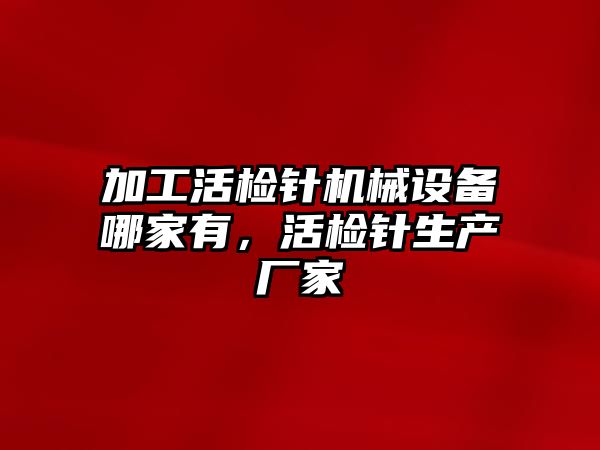 加工活检针机械设备哪家有，活检针生产厂家